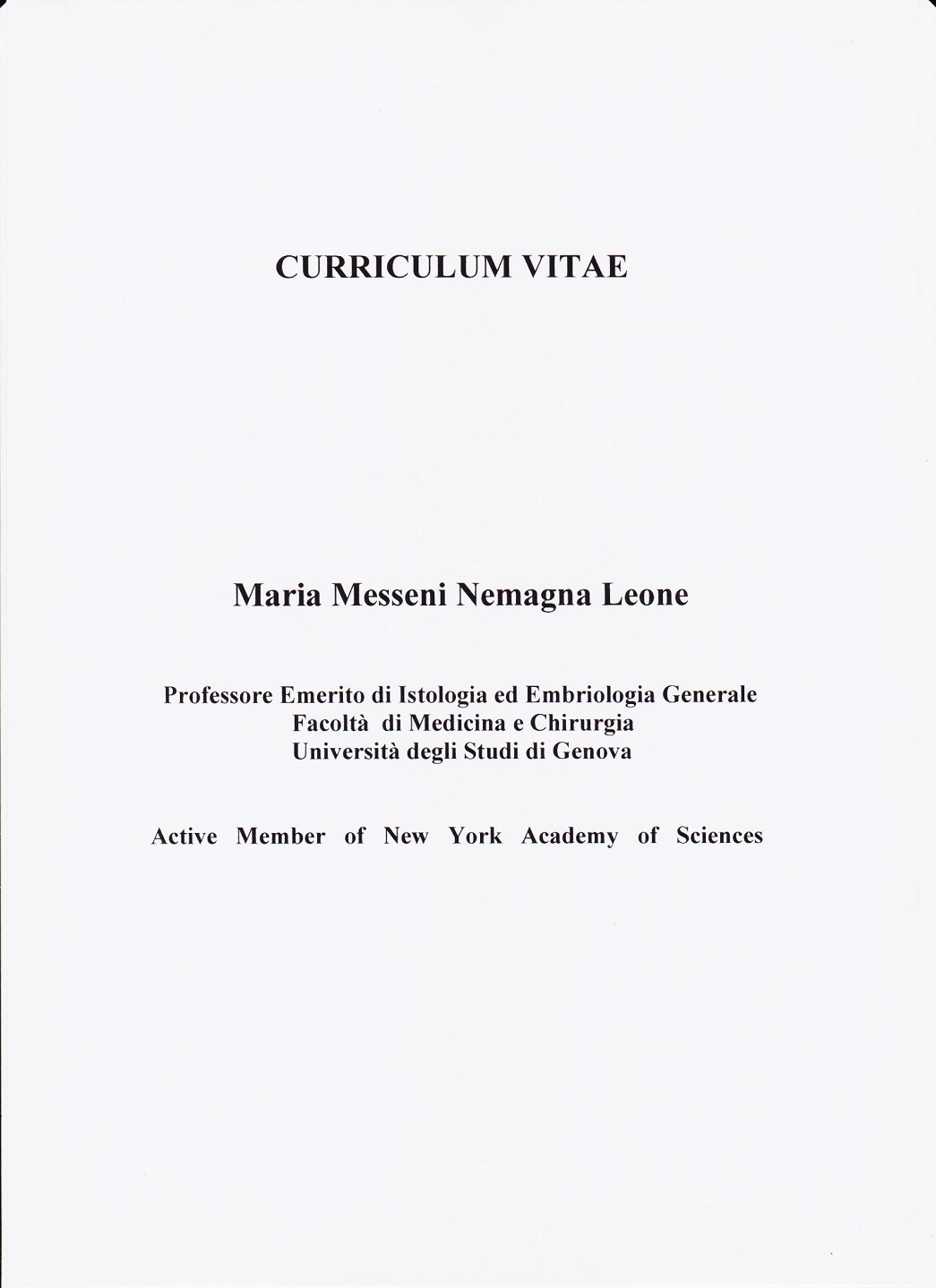 CURRICULUM VITAE

Maria Messeni Nemagna Leone

Professore Emerito di Istologia ed Embriologia Generale
Facoltà di Medicina e Chirurgia
Università degli Studi di Genova

Active Member of New York Academy of Sciences